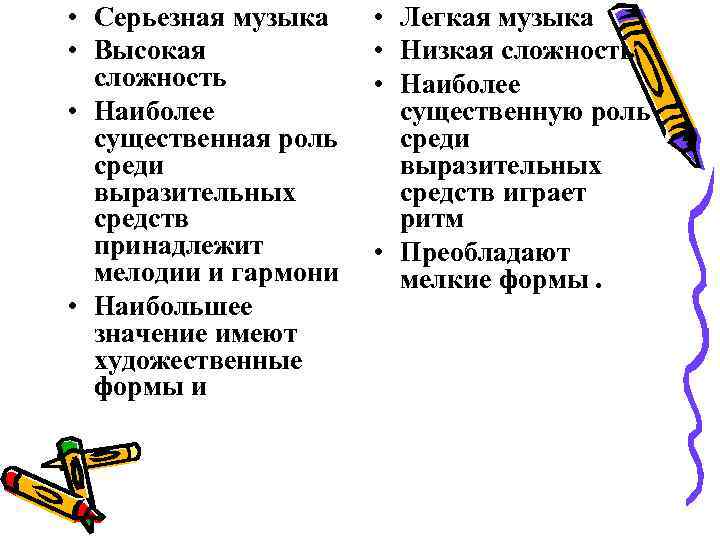 • Серьезная музыка
• Высокая сложность
• Наиболее существенная роль среди выразительных средств принадлежит мелодии и гармони
• Наибольшее значение имеют художественные формы и

• Легкая музыка
• Низкая сложность
• Наиболее существенную роль среди выразительных средств играет ритм
• Преобладают мелкие формы .